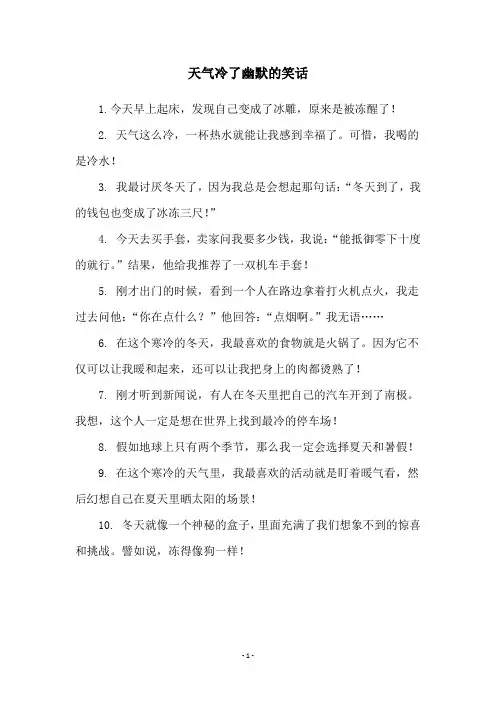 天气冷了幽默的笑话

1. 今天早上起床，发现自己变成了冰雕，原来是被冻醒了！

2. 天气这么冷，一杯热水就能让我感到幸福了。可惜，我喝的是冷水！

3. 我最讨厌冬天了，因为我总是会想起那句话：“冬天到了，我的钱包也变成了冰冻三尺！”

4. 今天去买手套，卖家问我要多少钱，我说：“能抵御零下十度的就行。”结果，他给我推荐了一双机车手套！

5. 刚才出门的时候，看到一个人在路边拿着打火机点火，我走过去问他：“你在点什么？”他回答：“点烟啊。”我无语……

6. 在这个寒冷的冬天，我最喜欢的食物就是火锅了。因为它不仅可以让我暖和起来，还可以让我把身上的肉都烫熟了！

7. 刚才听到新闻说，有人在冬天里把自己的汽车开到了南极。我想，这个人一定是想在世界上找到最冷的停车场！

8. 假如地球上只有两个季节，那么我一定会选择夏天和暑假！

9. 在这个寒冷的天气里，我最喜欢的活动就是盯着暖气看，然后幻想自己在夏天里晒太阳的场景！

10. 冬天就像一个神秘的盒子，里面充满了我们想象不到的惊喜和挑战。譬如说，冻得像狗一样！

- 1 -